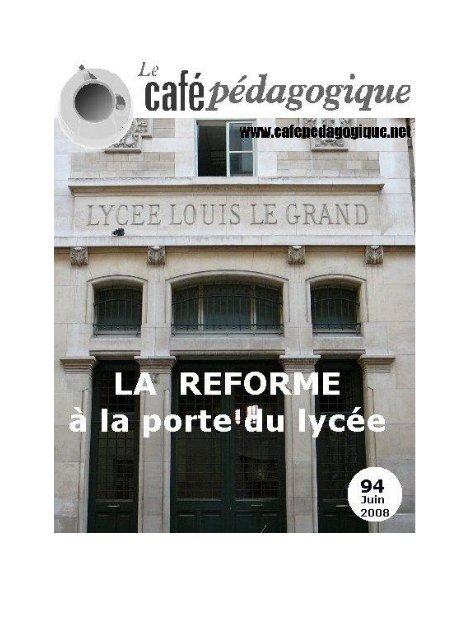 Le café pédagogique

www.cafepedagogique.net

LYCEE LOUIS LE GRAND

LA REFORME
à la porte du lycée

94
Juin
2008